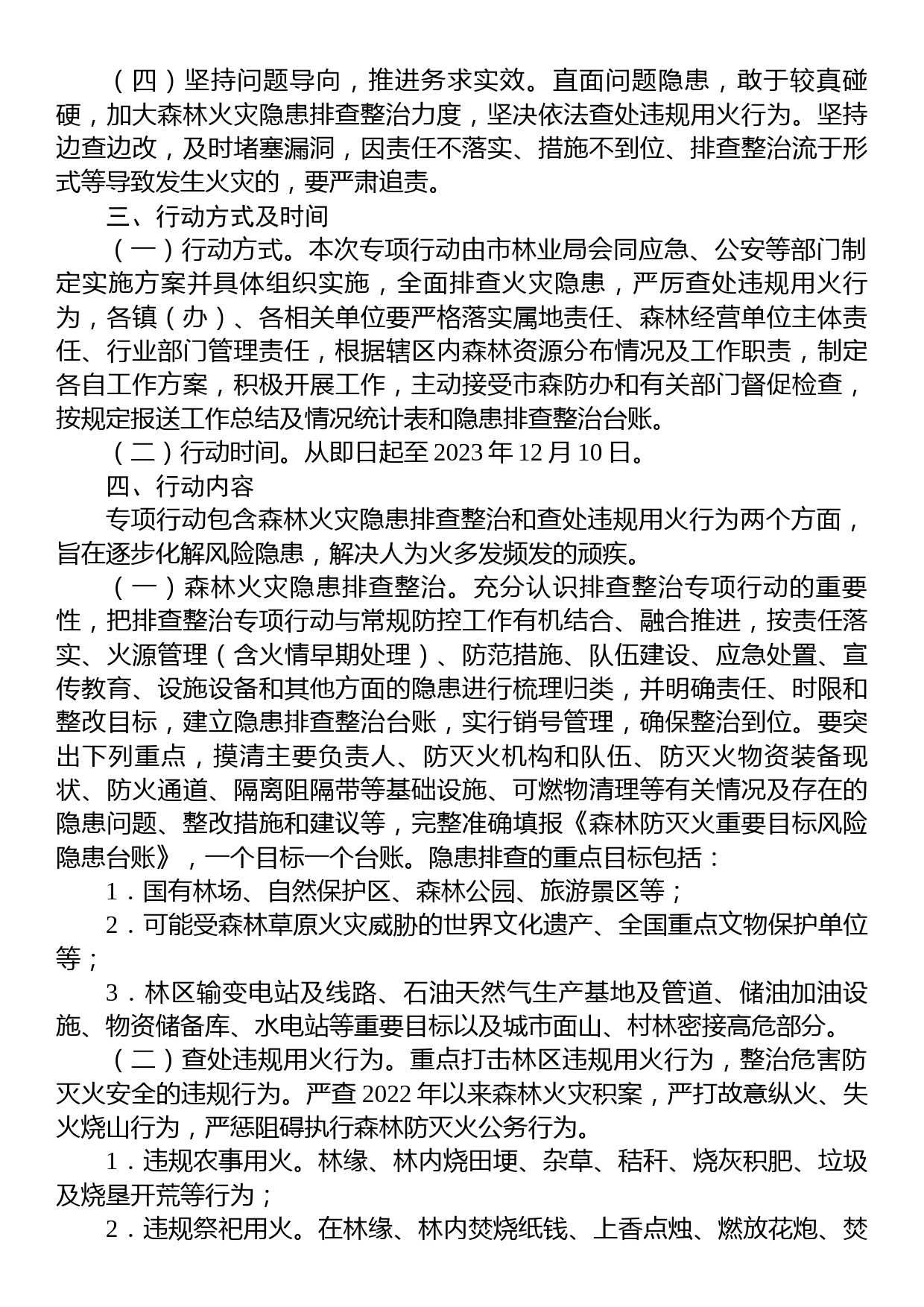 （四）坚持问题导向，推进务求实效。直面问题隐患，敢于较真碰硬，加大森林火灾隐患排查整治力度，坚决依法查处违规用火行为。坚持边查边改，及时堵塞漏洞，因责任不落实、措施不到位、排查整治流于形式等导致发生火灾的，要严肃追责。

三、行动方式及时间

（一）行动方式。本次专项行动由市林业局会同应急、公安等部门制定实施方案并具体组织实施，全面排查火灾隐患，严厉查处违规用火行为，各镇（办）、各相关单位要严格落实属地责任、森林经营单位主体责任、行业部门管理责任，根据辖区内森林资源分布情况及工作职责，制定各自工作方案，积极开展工作，主动接受市森防办和有关部门督促检查，按规定报送工作总结及情况统计表和隐患排查整治台账。

（二）行动时间。从即日起至 2023 年 12 月 10 日。

四、行动内容

专项行动包含森林火灾隐患排查整治和查处违规用火行为两个方面，旨在逐步化解风险隐患，解决人为火多发频发的顽疾。

（一）森林火灾隐患排查整治。充分认识排查整治专项行动的重要性，把排查整治专项行动与常规防控工作有机结合、融合推进，按责任落实、火源管理（含火情早期处理）、防范措施、队伍建设、应急处置、宣传教育、设施设备和其他方面的隐患进行梳理归类，并明确责任、时限和整改目标，建立隐患排查整治台账，实行销号管理，确保整治到位。要突出下列重点，摸清主要负责人、防灭火机构和队伍、防灭火物资装备现状、防火通道、隔离阻隔带等基础设施、可燃物清理等有关情况及存在的隐患问题、整改措施和建议等，完整准确填报《森林防灭火重要目标风险隐患台账》，一个目标一个台账。隐患排查的重点目标包括：

1．国有林场、自然保护区、森林公园、旅游景区等；

2．可能受森林草原火灾威胁的世界文化遗产、全国重点文物保护单位等；

3．林区输变电站及线路、石油天然气生产基地及管道、储油加油设施、物资储备库、水电站等重要目标以及城市面山、村林密接高危部分。

（二）查处违规用火行为。重点打击林区违规用火行为，整治危害防灭火安全的违规行为。严查 2022 年以来森林火灾积案，严打故意纵火、失火烧山行为，严惩阻碍执行森林防灭火公务行为。

1．违规农事用火。林缘、林内烧田埂、杂草、秸秆、烧灰积肥、垃圾及烧垦开荒等行为；

2．违规祭祀用火。在林缘、林内焚烧纸钱、上香点烛、燃放花炮、焚